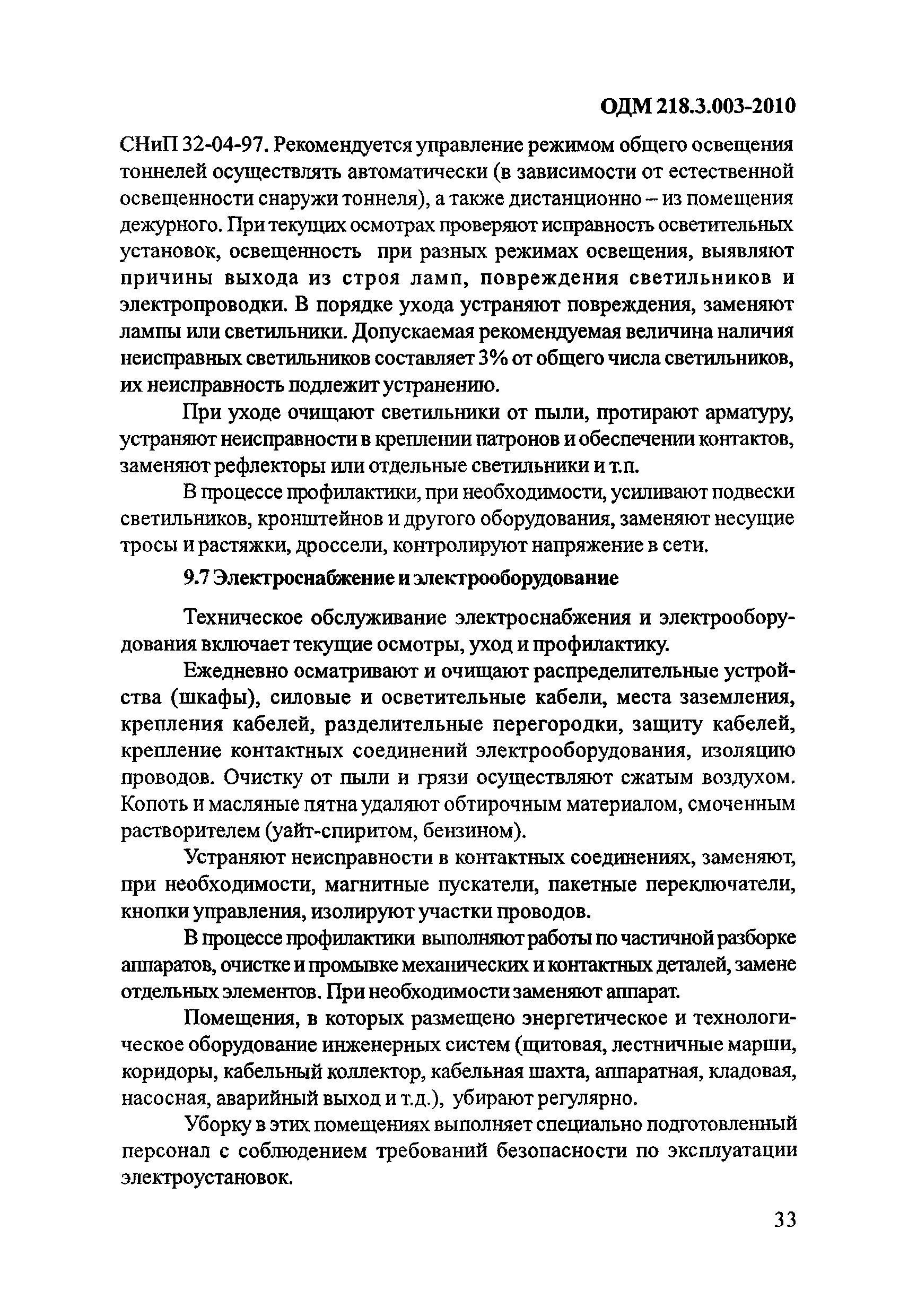 ОДМ 218.3.003-2010

СНиП 32-04-97. Рекомендуется управление режимом общего освещения тоннелей осуществлять автоматически (в зависимости от естественной освещенности снаружи тоннеля), а также дистанционно – из помещения дежурного. При текущих осмотрах проверяют исправность осветительных установок, освещенность при разных режимах освещения, выявляют причины выхода из строя ламп, повреждения светильников и электропроводки. В порядке ухода устраняют повреждения, заменяют лампы или светильники. Допускаемая рекомендуемая величина наличия неисправных светильников составляет 3% от общего числа светильников, их неисправность подлежит устранению.

При уходе очищают светильники от пыли, протирают арматуру, устраняют неисправности в креплении патронов и обеспечении контактов, заменяют рефлекторы или отдельные светильники и т.п.

В процессе профилактики, при необходимости, усиливают подвески светильников, кронштейнов и другого оборудования, заменяют несущие тросы и растяжки, дроссели, контролируют напряжение в сети.

9.7 Электроснабжение и электрооборудование

Техническое обслуживание электроснабжения и электрооборудования включает текущие осмотры, уход и профилактику.

Ежедневно осматривают и очищают распределительные устройства (шкафы), силовые и осветительные кабели, места заземления, крепления кабелей, разделительные перегородки, защиту кабелей, крепление контактных соединений электрооборудования, изоляцию проводов. Очистку от пыли и грязи осуществляют сжатым воздухом. Копоть и масляные пятна удаляют обтирочным материалом, смоченным растворителем (уайт-спиритом, бензином).

Устраняют неисправности в контактных соединениях, заменяют, при необходимости, магнитные пускатели, пакетные переключатели, кнопки управления, изолируют участки проводов.

В процессе профилактики выполняют работы по частичной разборке аппаратов, очистке и промывке механических и контактных деталей, замене отдельных элементов. При необходимости заменяют аппарат.

Помещения, в которых размещено энергетическое и технологическое оборудование инженерных систем (щитовая, лестничные марши, коридоры, кабельный коллектор, кабельная шахта, аппаратная, кладовая, насосная, аварийный выход и т.д.), убирают регулярно.

Уборку в этих помещениях выполняет специально подготовленный персонал с соблюдением требований безопасности по эксплуатации электроустановок.

33